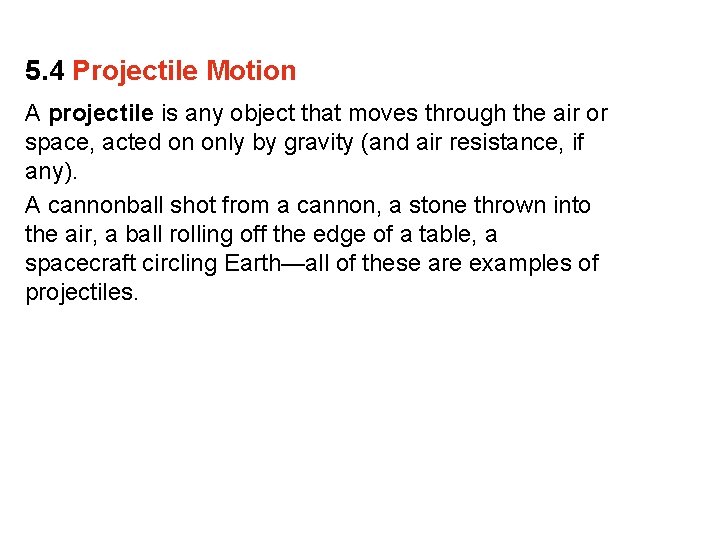 5.4 Projectile Motion

A projectile is any object that moves through the air or space, acted on only by gravity (and air resistance, if any).

A cannonball shot from a cannon, a stone thrown into the air, a ball rolling off the edge of a table, a spacecraft circling Earth—all of these are examples of projectiles.